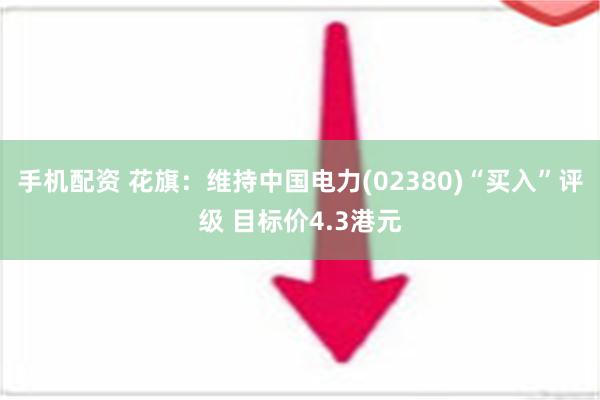 手机配资 花旗：维持中国电力(02380)“买入”评级 目标价4.3港元